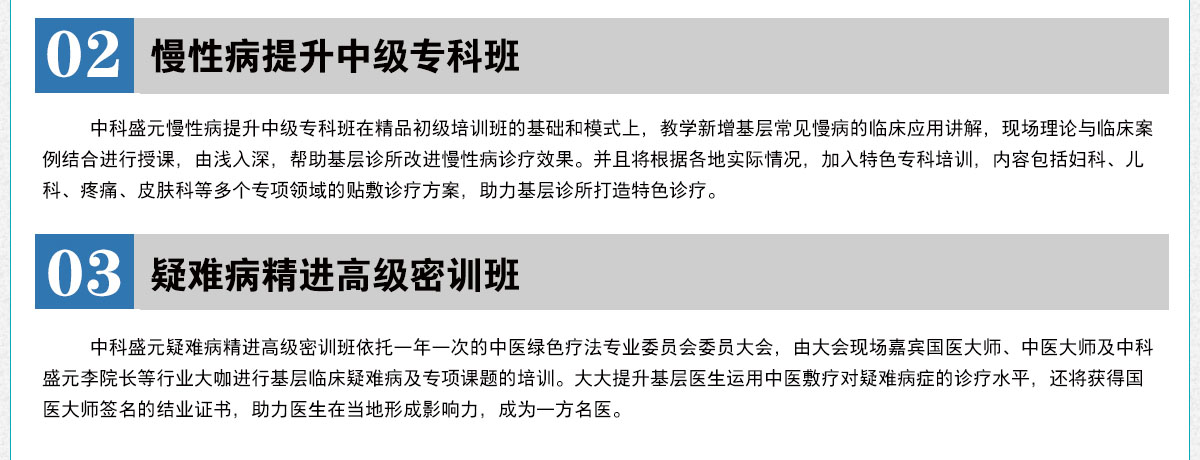 02 慢性病提升中级专科班

中科盛元慢性病提升中级专科班在精品初级培训班的基础和模式上，教学新增基层常见慢病的临床应用讲解，现场理论与临床案例结合进行授课，由浅入深，帮助基层诊所改进慢性病诊疗效果。并且将根据各地实际情况，加入特色专科培训，内容包括妇科、儿科、疼痛、皮肤科等多个专项领域的贴敷诊疗方案，助力基层诊所打造特色诊疗。

03 疑难病精进高级密训班

中科盛元疑难病精进高级密训班依托一年一次的中医绿色疗法专业委员会委员大会，由大会现场嘉宾国医大师、中医大师及中科盛元李院长等行业大咖进行基层临床疑难病及专项课题的培训。大大提升基层医生运用中医敷疗对疑难病症的诊疗水平，还将获得国医大师签名的结业证书，助力医生在当地形成影响力，成为一方名医。